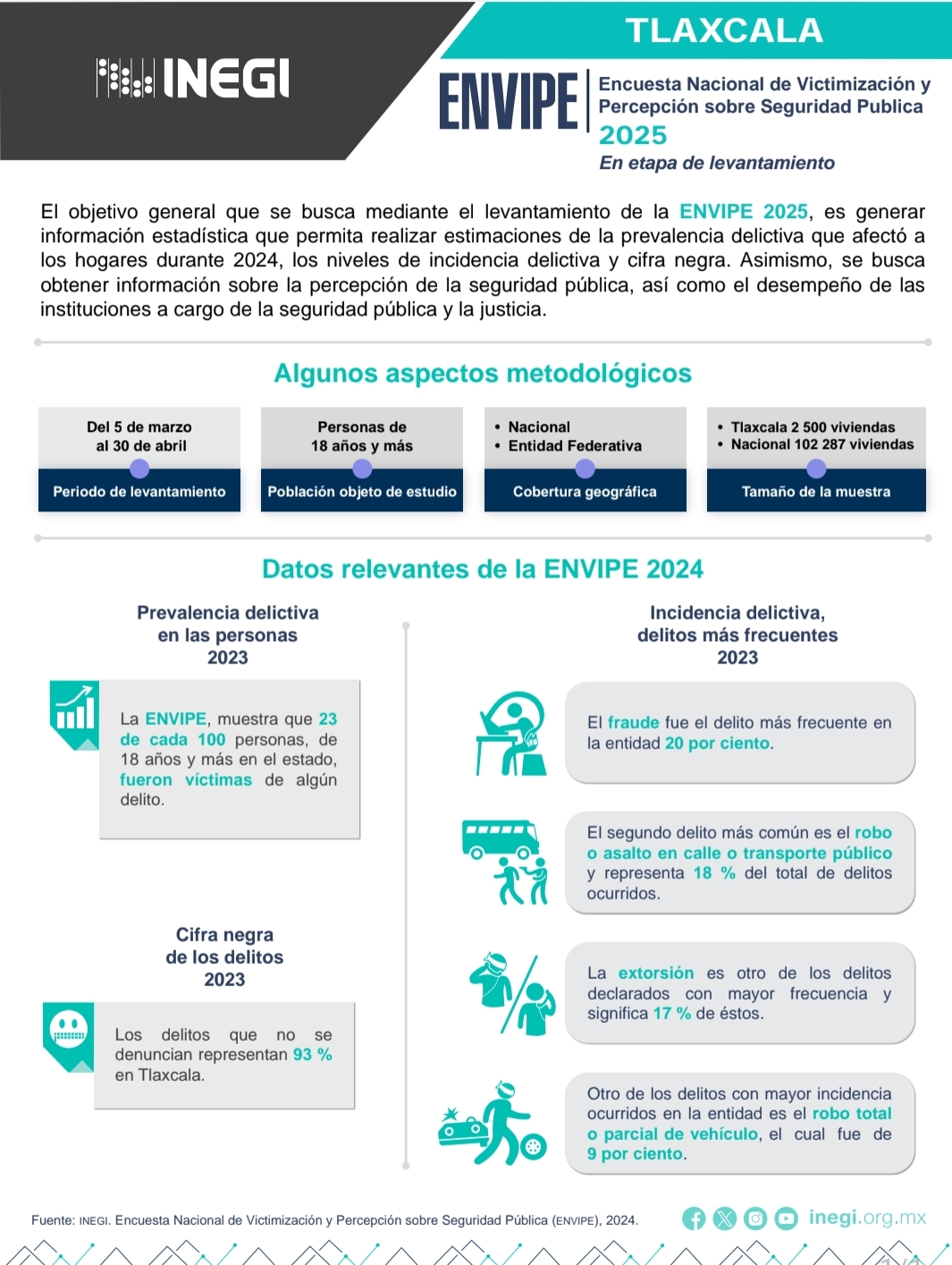 INEGI

TLAXCALA

ENVIPE

Encuesta Nacional de Victimización y Percepción sobre Seguridad Publica 2025

En etapa de levantamiento

El objetivo general que se busca mediante el levantamiento de la ENVIPE 2025, es generar información estadística que permita realizar estimaciones de la prevalencia delictiva que afectó a los hogares durante 2024, los niveles de incidencia delictiva y cifra negra. Asimismo, se busca obtener información sobre la percepción de la seguridad pública, así como el desempeño de las instituciones a cargo de la seguridad pública y la justicia.

Algunos aspectos metodológicos

Del 5 de marzo al 30 de abril
Periodo de levantamiento

Personas de 18 años y más
Población objeto de estudio

• Nacional
• Entidad Federativa
Cobertura geográfica

• Tlaxcala 2 500 viviendas
• Nacional 102 287 viviendas
Tamaño de la muestra

Datos relevantes de la ENVIPE 2024

Prevalencia delictiva en las personas 2023

La ENVIPE, muestra que 23 de cada 100 personas, de 18 años y más en el estado, fueron víctimas de algún delito.

Cifra negra de los delitos 2023

Los delitos que no se denuncian representan 93 % en Tlaxcala.

Incidencia delictiva, delitos más frecuentes 2023

El fraude fue el delito más frecuente en la entidad 20 por ciento.

El segundo delito más común es el robo o asalto en calle o transporte público y representa 18 % del total de delitos ocurridos.

La extorsión es otro de los delitos declarados con mayor frecuencia y significa 17 % de éstos.

Otro de los delitos con mayor incidencia ocurridos en la entidad es el robo total o parcial de vehículo, el cual fue de 9 por ciento.

Fuente: INEGI. Encuesta Nacional de Victimización y Percepción sobre Seguridad Pública (ENVIPE), 2024.

inegi.org.mx